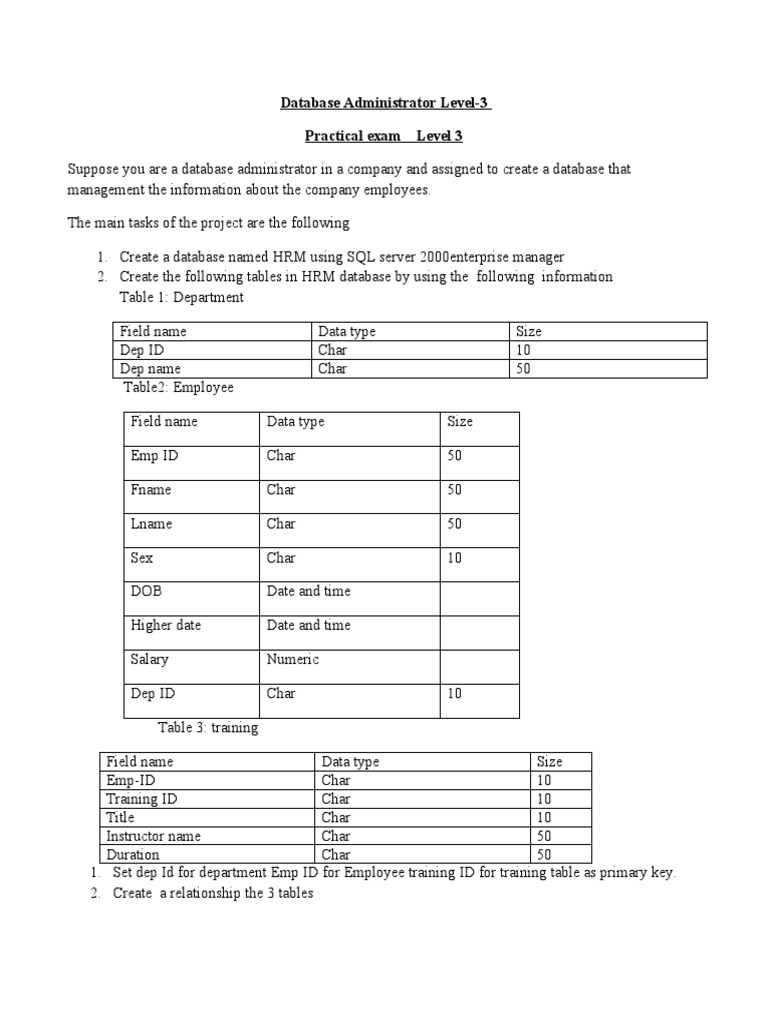 Database Administrator Level-3

Practical exam Level 3

Suppose you are a database administrator in a company and assigned to create a database that management the information about the company employees.

The main tasks of the project are the following

1. Create a database named HRM using SQL server 2000enterprise manager
2. Create the following tables in HRM database by using the following information
Table 1: Department

| Field name | Data type | Size |
|---|---|---|
| Dep ID | Char | 10 |
| Dep name | Char | 50 |

Table2: Employee

| Field name | Data type | Size |
|---|---|---|
| Emp ID | Char | 50 |
| Fname | Char | 50 |
| Lname | Char | 50 |
| Sex | Char | 10 |
| DOB | Date and time | |
| Higher date | Date and time | |
| Salary | Numeric | |
| Dep ID | Char | 10 |

Table 3: training

| Field name | Data type | Size |
|---|---|---|
| Emp-ID | Char | 10 |
| Training ID | Char | 10 |
| Title | Char | 10 |
| Instructor name | Char | 50 |
| Duration | Char | 50 |

1. Set dep Id for department Emp ID for Employee training ID for training table as primary key.
2. Create a relationship the 3 tables